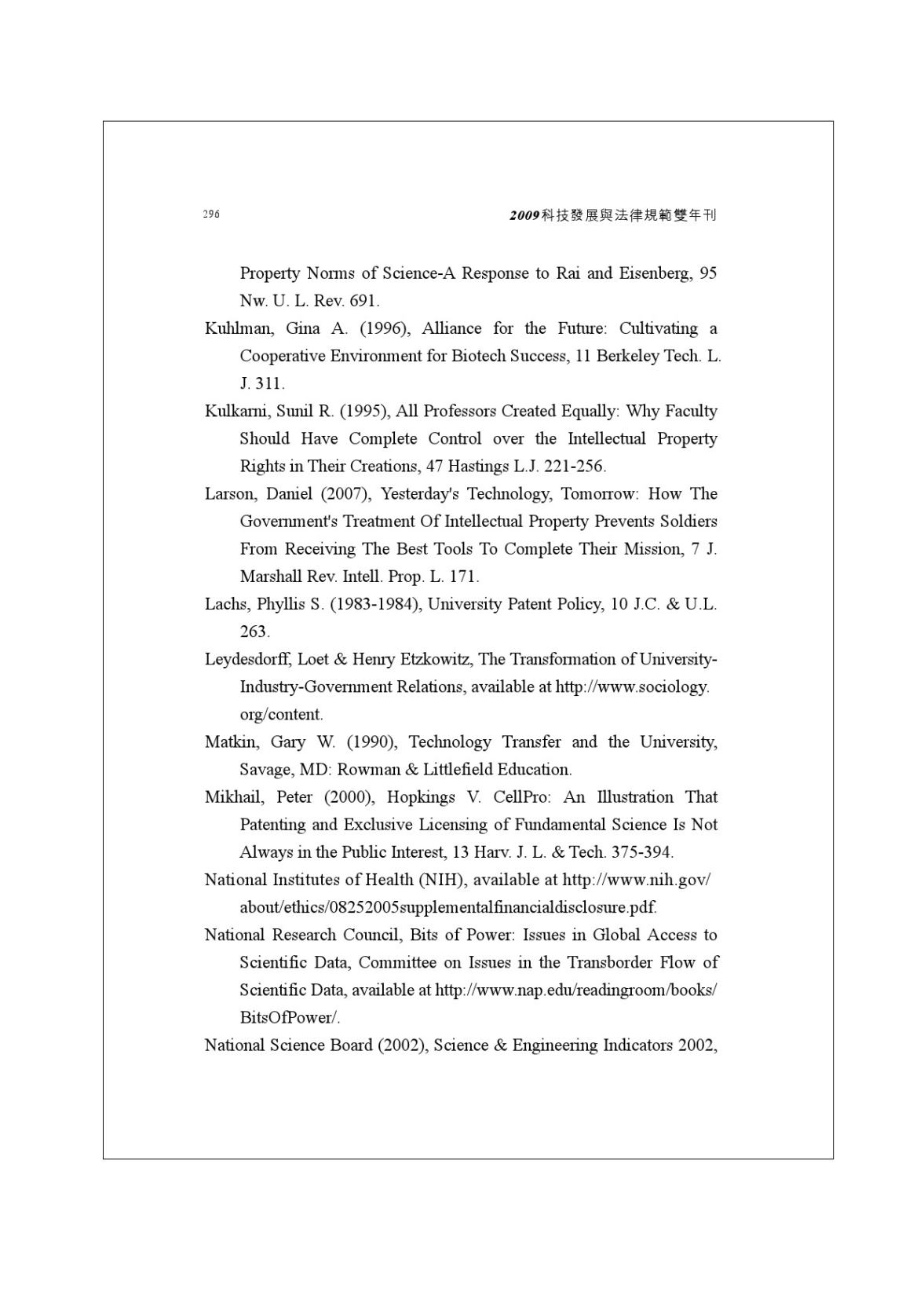 296

2009科技發展與法律規範雙年刊

Property Norms of Science-A Response to Rai and Eisenberg, 95 Nw. U. L. Rev. 691.

Kuhlman, Gina A. (1996), Alliance for the Future: Cultivating a Cooperative Environment for Biotech Success, 11 Berkeley Tech. L. J. 311.

Kulkarni, Sunil R. (1995), All Professors Created Equally: Why Faculty Should Have Complete Control over the Intellectual Property Rights in Their Creations, 47 Hastings L.J. 221-256.

Larson, Daniel (2007), Yesterday's Technology, Tomorrow: How The Government's Treatment Of Intellectual Property Prevents Soldiers From Receiving The Best Tools To Complete Their Mission, 7 J. Marshall Rev. Intell. Prop. L. 171.

Lachs, Phyllis S. (1983-1984), University Patent Policy, 10 J.C. & U.L. 263.

Leydesdorff, Loet & Henry Etzkowitz, The Transformation of University-Industry-Government Relations, available at http://www.sociology.org/content.

Matkin, Gary W. (1990), Technology Transfer and the University, Savage, MD: Rowman & Littlefield Education.

Mikhail, Peter (2000), Hopkings V. CellPro: An Illustration That Patenting and Exclusive Licensing of Fundamental Science Is Not Always in the Public Interest, 13 Harv. J. L. & Tech. 375-394.

National Institutes of Health (NIH), available at http://www.nih.gov/about/ethics/08252005supplementalfinancialdisclosure.pdf.

National Research Council, Bits of Power: Issues in Global Access to Scientific Data, Committee on Issues in the Transborder Flow of Scientific Data, available at http://www.nap.edu/readingroom/books/BitsOfPower/.

National Science Board (2002), Science & Engineering Indicators 2002,